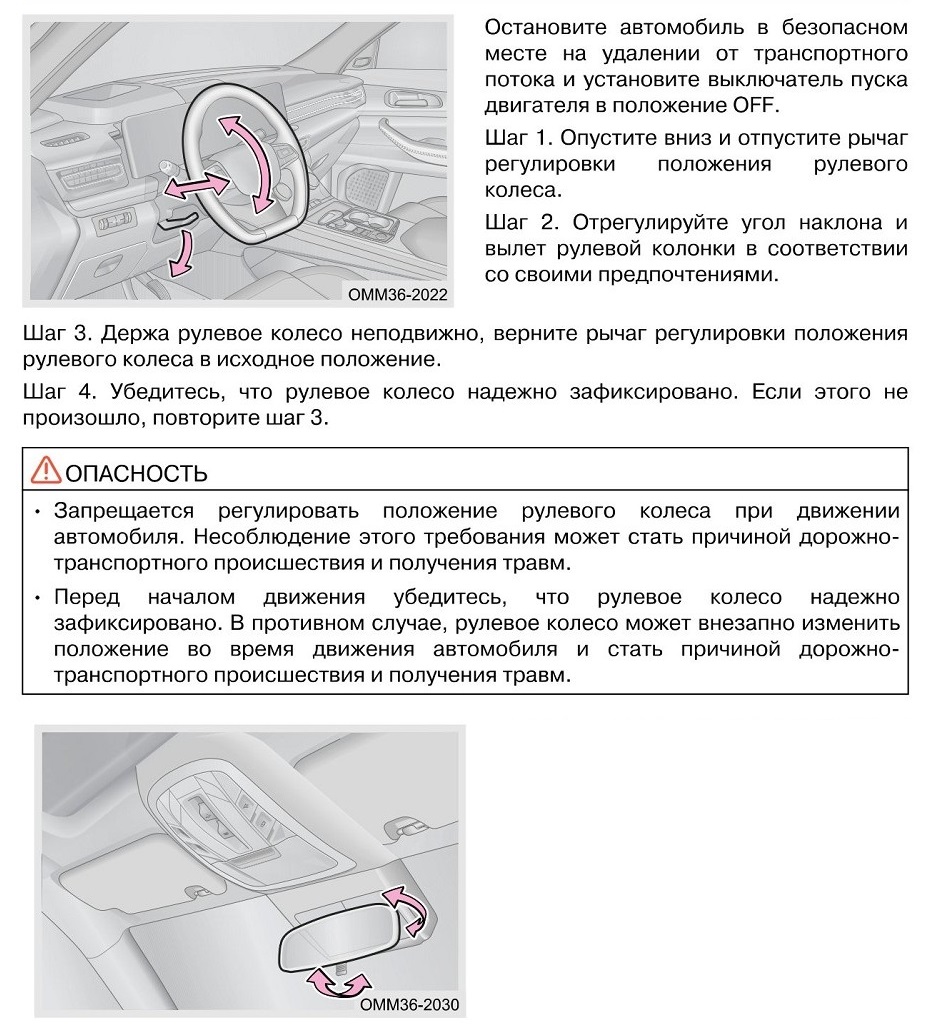 OMM36-2022

Остановите автомобиль в безопасном месте на удалении от транспортного потока и установите выключатель пуска двигателя в положение OFF.

Шаг 1. Опустите вниз и отпустите рычаг регулировки положения рулевого колеса.

Шаг 2. Отрегулируйте угол наклона и вылет рулевой колонки в соответствии со своими предпочтениями.

Шаг 3. Держа рулевое колесо неподвижно, верните рычаг регулировки положения рулевого колеса в исходное положение.

Шаг 4. Убедитесь, что рулевое колесо надежно зафиксировано. Если этого не произошло, повторите шаг 3.

ОПАСНОСТЬ

• Запрещается регулировать положение рулевого колеса при движении автомобиля. Несоблюдение этого требования может стать причиной дорожно-транспортного происшествия и получения травм.

• Перед началом движения убедитесь, что рулевое колесо надежно зафиксировано. В противном случае, рулевое колесо может внезапно изменить положение во время движения автомобиля и стать причиной дорожно-транспортного происшествия и получения травм.

OMM36-2030